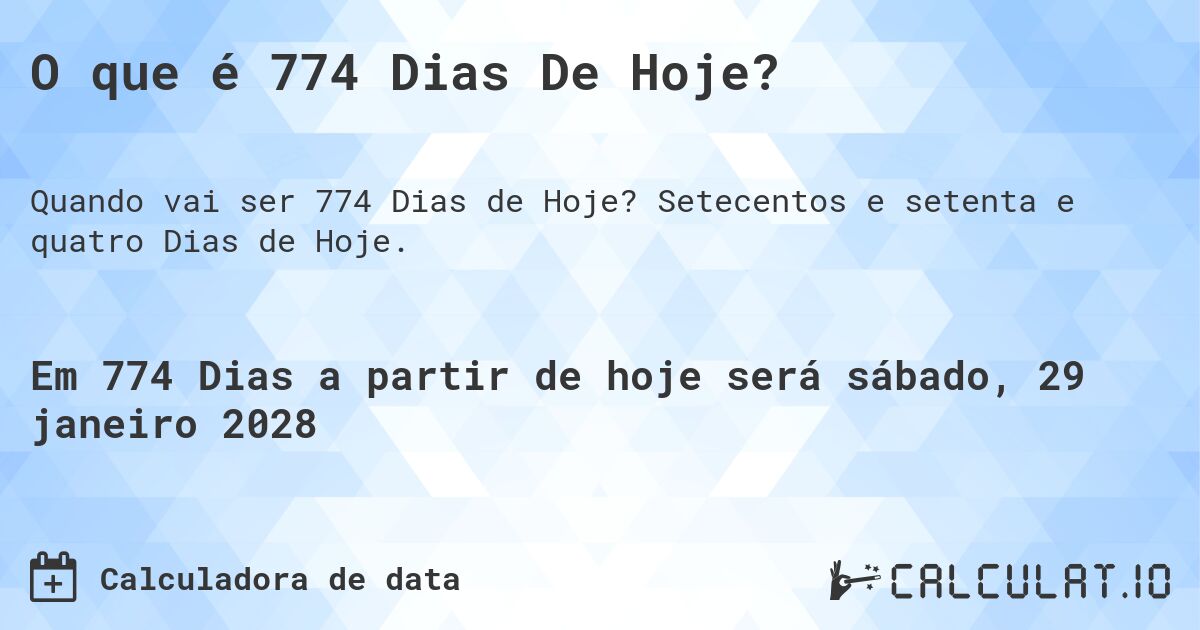 O que é 774 Dias De Hoje?

Quando vai ser 774 Dias de Hoje? Setecentos e setenta e quatro Dias de Hoje.

Em 774 Dias a partir de hoje será sábado, 29 janeiro 2028

Calculadora de data

CALCULAT.IO